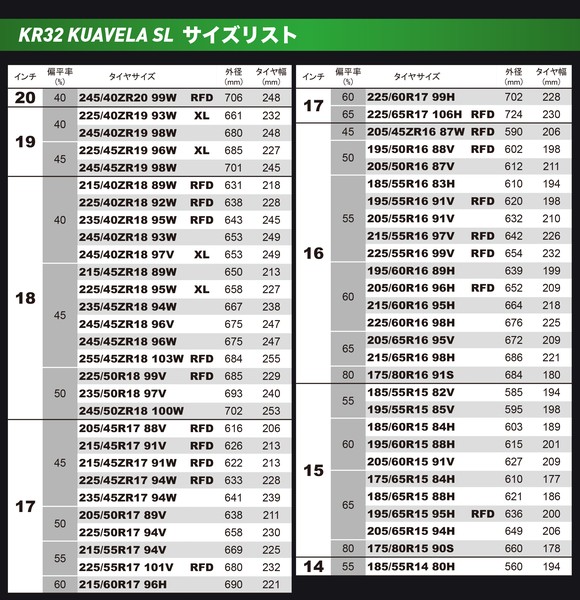 KR32 KUAVELA SL サイズリスト

| インチ | 偏平率 (%) | タイヤサイズ | | 外径 (mm) | タイヤ幅 (mm) |
|---|---|---|---|---|---|
| 20 | 40 | 245/40ZR20 99W | RFD | 706 | 248 |
| 19 | 40 | 225/40ZR19 93W | XL | 661 | 232 |
| | | 245/40ZR19 98W | | 680 | 248 |
| | 45 | 225/45ZR19 96W | XL | 685 | 227 |
| | | 245/45ZR19 98W | | 701 | 245 |
| 18 | 40 | 215/40ZR18 89W | RFD | 631 | 218 |
| | | 225/40ZR18 92W | RFD | 638 | 228 |
| | | 235/40ZR18 95W | RFD | 643 | 245 |
| | | 245/40ZR18 93W | | 653 | 249 |
| | | 245/40ZR18 97V | XL | 653 | 249 |
| | 45 | 215/45ZR18 89W | | 650 | 213 |
| | | 225/45ZR18 95W | XL | 658 | 227 |
| | | 235/45ZR18 94W | | 667 | 238 |
| | | 245/45ZR18 96V | | 675 | 247 |
| | | 245/45ZR18 96W | | 675 | 247 |
| | | 255/45ZR18 103W | RFD | 684 | 255 |
| | 50 | 225/50R18 99V | RFD | 685 | 229 |
| | | 235/50R18 97V | | 693 | 240 |
| | | 245/50ZR18 100W | | 702 | 253 |
| 17 | 45 | 205/45R17 88V | RFD | 616 | 206 |
| | | 215/45R17 91V | RFD | 626 | 213 |
| | | 215/45ZR17 91W | RFD | 622 | 213 |
| | | 225/45ZR17 94W | RFD | 633 | 228 |
| | | 235/45ZR17 94W | | 641 | 239 |
| | 50 | 205/50R17 89V | | 638 | 211 |
| | | 225/50R17 94V | | 658 | 230 |
| | 55 | 215/55R17 94V | | 669 | 225 |
| | | 225/55R17 101V | RFD | 680 | 232 |
| | 60 | 215/60R17 96H | | 690 | 221 |

| インチ | 偏平率 (%) | タイヤサイズ | | 外径 (mm) | タイヤ幅 (mm) |
|---|---|---|---|---|---|
| 17 | 60 | 225/60R17 99H | | 702 | 228 |
| | 65 | 225/65R17 106H | RFD | 724 | 230 |
| 16 | 45 | 205/45ZR16 87W | RFD | 590 | 206 |
| | 50 | 195/50R16 88V | RFD | 602 | 198 |
| | | 205/50R16 87V | | 612 | 211 |
| | 55 | 185/55R16 83H | | 610 | 194 |
| | | 195/55R16 91V | RFD | 620 | 198 |
| | | 205/55R16 91V | | 632 | 210 |
| | | 215/55R16 97V | RFD | 642 | 226 |
| | | 225/55R16 99V | RFD | 654 | 232 |
| | 60 | 195/60R16 89H | | 639 | 199 |
| | | 205/60R16 96H | RFD | 652 | 209 |
| | | 215/60R16 95H | | 664 | 218 |
| | | 225/60R16 98H | | 676 | 225 |
| | 65 | 205/65R16 95V | | 672 | 209 |
| | | 215/65R16 98H | | 686 | 221 |
| | 80 | 175/80R16 91S | | 684 | 180 |
| 15 | 55 | 185/55R15 82V | | 585 | 194 |
| | | 195/55R15 85V | | 595 | 198 |
| | 60 | 185/60R15 84H | | 603 | 189 |
| | | 195/60R15 88H | | 615 | 201 |
| | | 205/60R15 91V | | 627 | 209 |
| | 65 | 175/65R15 84H | | 610 | 177 |
| | | 185/65R15 88H | | 621 | 186 |
| | | 195/65R15 95H | RFD | 636 | 200 |
| | | 205/65R15 94H | | 649 | 206 |
| | 80 | 175/80R15 90S | | 660 | 178 |
| 14 | 55 | 185/55R14 80H | | 560 | 194 |